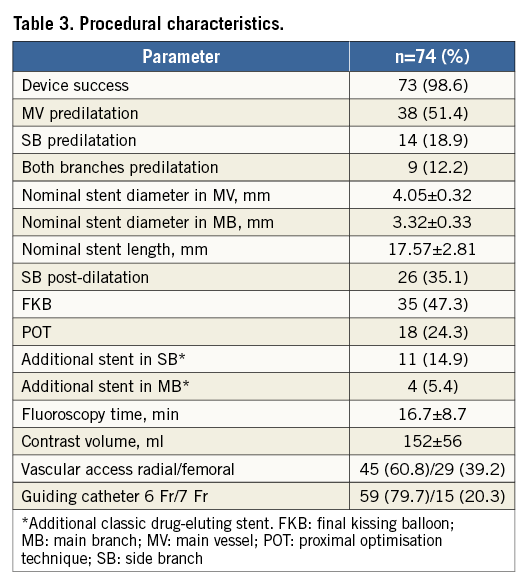 Table 3. Procedural characteristics.

| Parameter | n=74 (%) |
|---|---|
| Device success | 73 (98.6) |
| MV predilatation | 38 (51.4) |
| SB predilatation | 14 (18.9) |
| Both branches predilatation | 9 (12.2) |
| Nominal stent diameter in MV, mm | 4.05±0.32 |
| Nominal stent diameter in MB, mm | 3.32±0.33 |
| Nominal stent length, mm | 17.57±2.81 |
| SB post-dilatation | 26 (35.1) |
| FKB | 35 (47.3) |
| POT | 18 (24.3) |
| Additional stent in SB* | 11 (14.9) |
| Additional stent in MB* | 4 (5.4) |
| Fluoroscopy time, min | 16.7±8.7 |
| Contrast volume, ml | 152±56 |
| Vascular access radial/femoral | 45 (60.8)/29 (39.2) |
| Guiding catheter 6 Fr/7 Fr | 59 (79.7)/15 (20.3) |

*Additional classic drug-eluting stent. FKB: final kissing balloon; MB: main branch; MV: main vessel; POT: proximal optimisation technique; SB: side branch